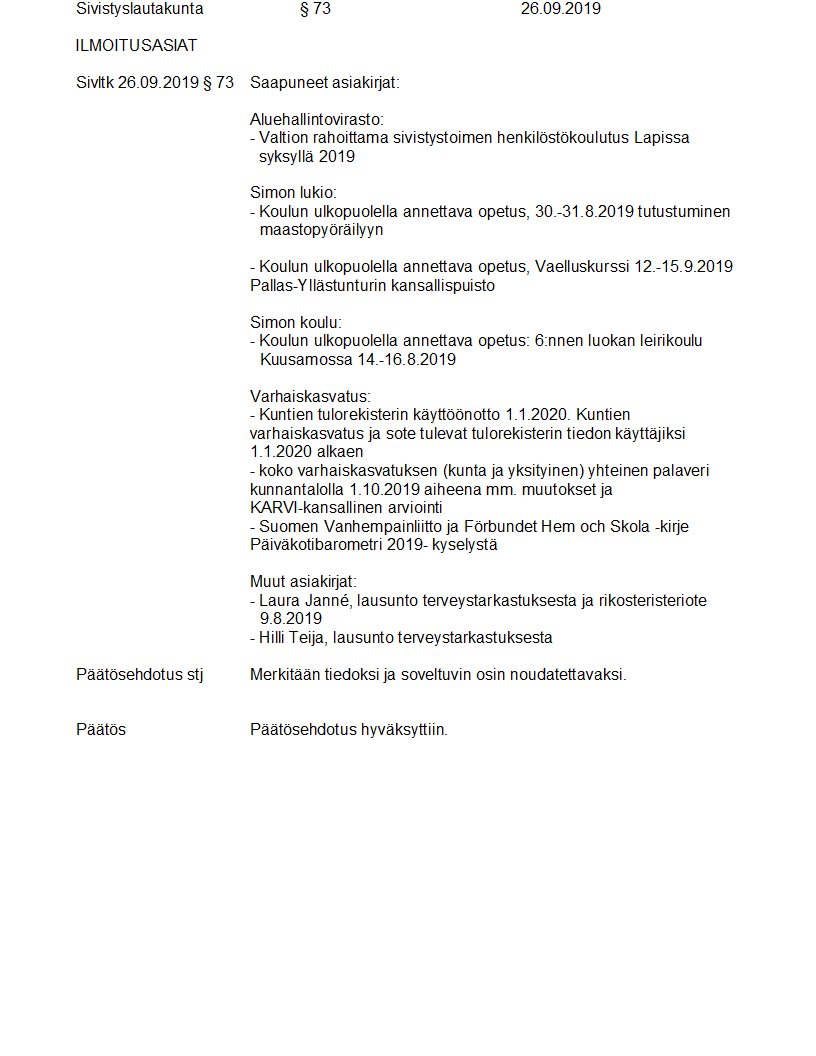 Sivistyslautakunta § 73 26.09.2019

ILMOITUSASIAT

Sivltk 26.09.2019 § 73 Saapuneet asiakirjat:

Aluehallintovirasto:
- Valtion rahoittama sivistystoimen henkilöstökoulutus Lapissa syksyllä 2019

Simon lukio:
- Koulun ulkopuolella annettava opetus, 30.-31.8.2019 tutustuminen maastopyöräilyyn

- Koulun ulkopuolella annettava opetus, Vaelluskurssi 12.-15.9.2019 Pallas-Yllästunturin kansallispuisto

Simon koulu:
- Koulun ulkopuolella annettava opetus: 6:nnen luokan leirikoulu Kuusamossa 14.-16.8.2019

Varhaiskasvatus:
- Kuntien tulorekisterin käyttöönotto 1.1.2020. Kuntien varhaiskasvatus ja sote tulevat tulorekisterin tiedon käyttäjiksi 1.1.2020 alkaen
- koko varhaiskasvatuksen (kunta ja yksityinen) yhteinen palaveri kunnantalolla 1.10.2019 aiheena mm. muutokset ja KARVI-kansallinen arviointi
- Suomen Vanhempainliitto ja Förbundet Hem och Skola -kirje Päiväkotibarometri 2019- kyselystä

Muut asiakirjat:
- Laura Janné, lausunto terveystarkastuksesta ja rikosteristeriote 9.8.2019
- Hilli Teija, lausunto terveystarkastuksesta

Päätösehdotus stj Merkitään tiedoksi ja soveltuvin osin noudatettavaksi.

Päätös Päätösehdotus hyväksyttiin.